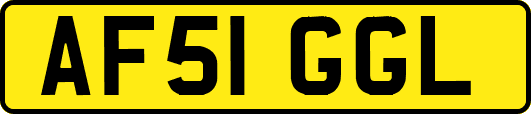 AF51 GGL